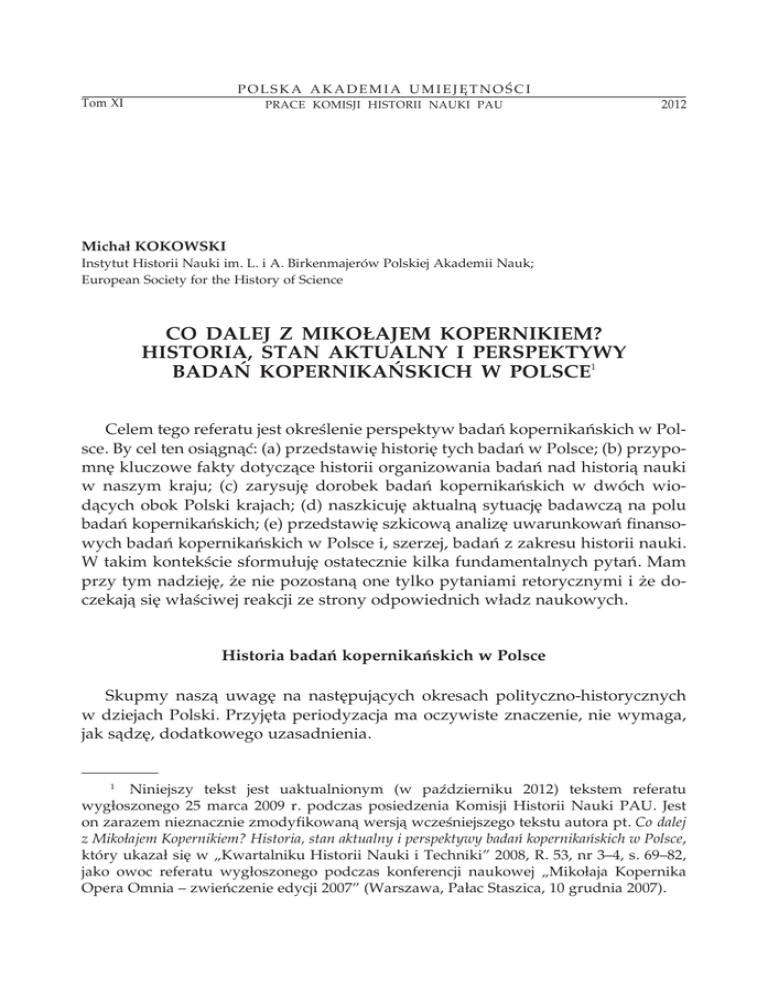 POLSKA AKADEMIA UMIEJĘTNOŚCI

Tom XI PRACE KOMISJI HISTORII NAUKI PAU 2012

Michał KOKOWSKI
Instytut Historii Nauki im. L. i A. Birkenmajerów Polskiej Akademii Nauk;
European Society for the History of Science

CO DALEJ Z MIKOŁAJEM KOPERNIKIEM?
HISTORIA, STAN AKTUALNY I PERSPEKTYWY
BADAŃ KOPERNIKAŃSKICH W POLSCE$^1$

Celem tego referatu jest określenie perspektyw badań kopernikańskich w Polsce. By cel ten osiągnąć: (a) przedstawię historię tych badań w Polsce; (b) przypomnę kluczowe fakty dotyczące historii organizowania badań nad historią nauki w naszym kraju; (c) zarysuję dorobek badań kopernikańskich w dwóch wiodących obok Polski krajach; (d) naszkicuję aktualną sytuację badawczą na polu badań kopernikańskich; (e) przedstawię szkicową analizę uwarunkowań finansowych badań kopernikańskich w Polsce i, szerzej, badań z zakresu historii nauki. W takim kontekście sformułuję ostatecznie kilka fundamentalnych pytań. Mam przy tym nadzieję, że nie pozostaną one tylko pytaniami retorycznymi i że doczekają się właściwej reakcji ze strony odpowiednich władz naukowych.

Historia badań kopernikańskich w Polsce

Skupmy naszą uwagę na następujących okresach polityczno-historycznych w dziejach Polski. Przyjęta periodyzacja ma oczywiste znaczenie, nie wymaga, jak sądzę, dodatkowego uzasadnienia.

$^1$ Niniejszy tekst jest uaktualnionym (w październiku 2012) tekstem referatu wygłoszonego 25 marca 2009 r. podczas posiedzenia Komisji Historii Nauki PAU. Jest on zarazem nieznacznie zmodyfikowaną wersją wcześniejszego tekstu autora pt. Co dalej z Mikołajem Kopernikiem? Historia, stan aktualny i perspektywy badań kopernikańskich w Polsce, który ukazał się w „Kwartalniku Historii Nauki i Techniki" 2008, R. 53, nr 3–4, s. 69–82, jako owoc referatu wygłoszonego podczas konferencji naukowej „Mikołaja Kopernika Opera Omnia – zwieńczenie edycji 2007" (Warszawa, Pałac Staszica, 10 grudnia 2007).